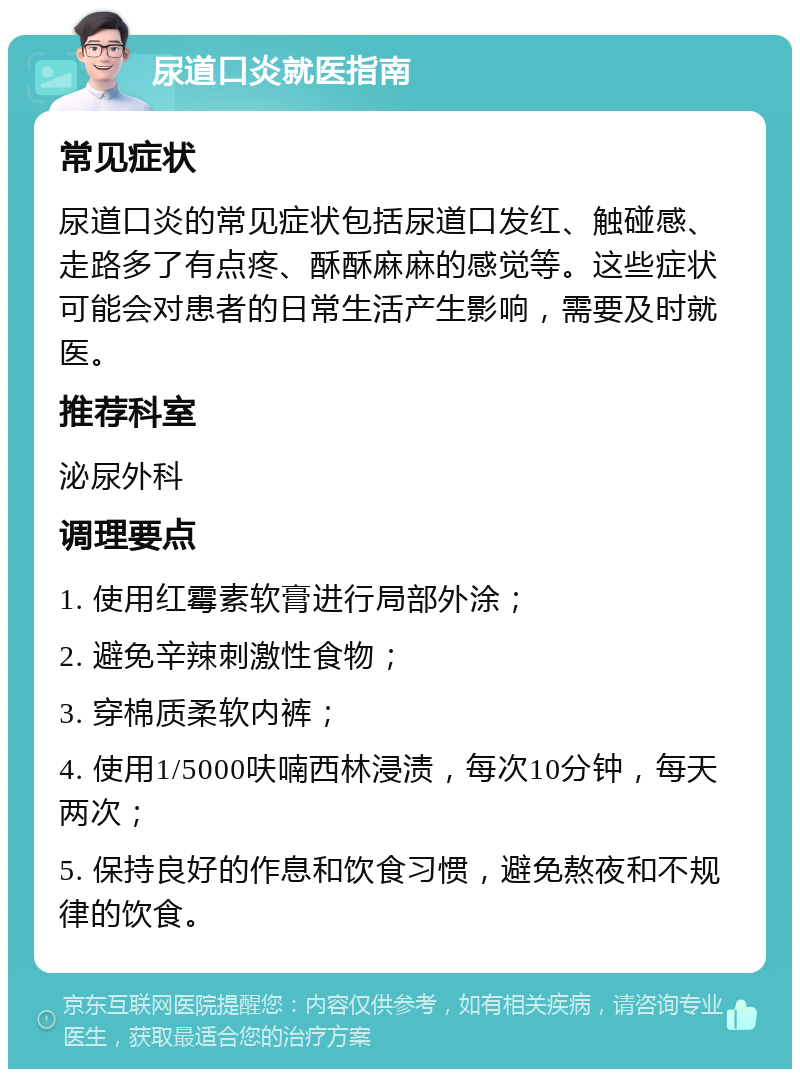 尿道口炎就医指南

常见症状

尿道口炎的常见症状包括尿道口发红、触碰感、走路多了有点疼、酥酥麻麻的感觉等。这些症状可能会对患者的日常生活产生影响，需要及时就医。

推荐科室

泌尿外科

调理要点

1. 使用红霉素软膏进行局部外涂；

2. 避免辛辣刺激性食物；

3. 穿棉质柔软内裤；

4. 使用1/5000呋喃西林浸渍，每次10分钟，每天两次；

5. 保持良好的作息和饮食习惯，避免熬夜和不规律的饮食。

京东互联网医院提醒您：内容仅供参考，如有相关疾病，请咨询专业医生，获取最适合您的治疗方案